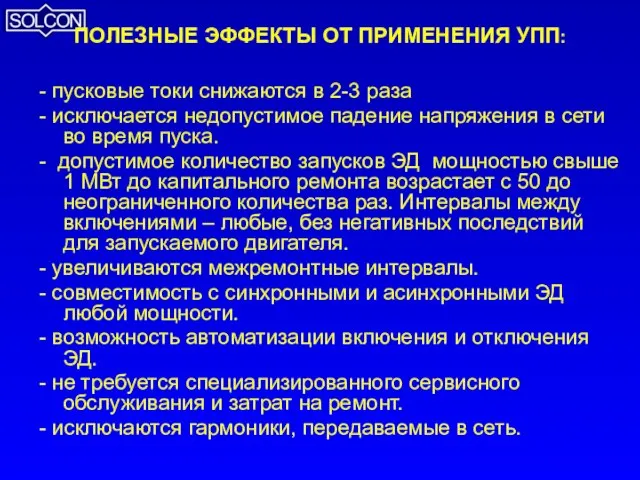 SOLCON

ПОЛЕЗНЫЕ ЭФФЕКТЫ ОТ ПРИМЕНЕНИЯ УПП:

- пусковые токи снижаются в 2-3 раза

- исключается недопустимое падение напряжения в сети во время пуска.

- допустимое количество запусков ЭД мощностью свыше 1 МВт до капитального ремонта возрастает с 50 до неограниченного количества раз. Интервалы между включениями – любые, без негативных последствий для запускаемого двигателя.

- увеличиваются межремонтные интервалы.

- совместимость с синхронными и асинхронными ЭД любой мощности.

- возможность автоматизации включения и отключения ЭД.

- не требуется специализированного сервисного обслуживания и затрат на ремонт.

- исключаются гармоники, передаваемые в сеть.